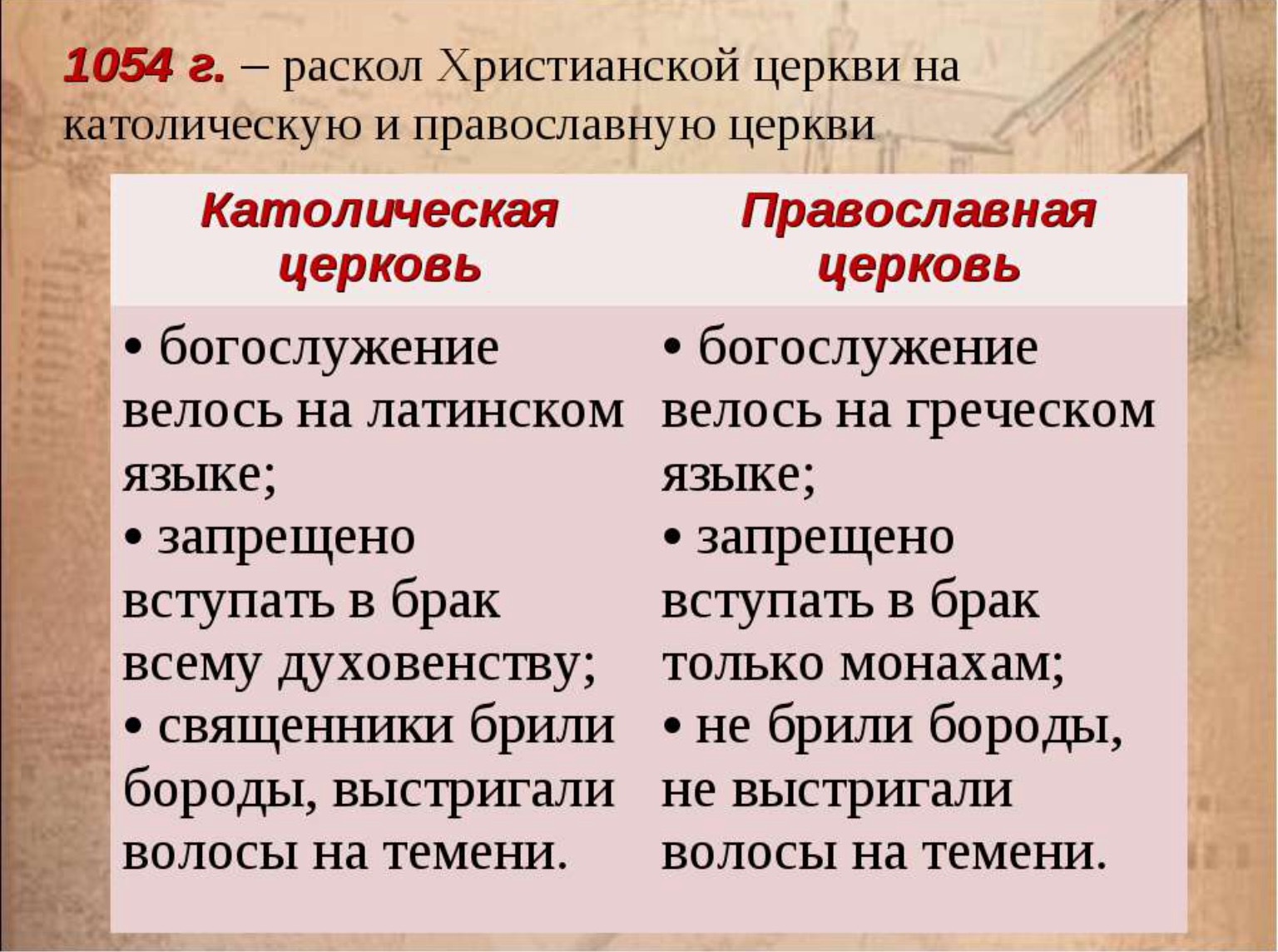 1054 г. – раскол Христианской церкви на католическую и православную церкви

| Католическая церковь | Православная церковь |
|---|---|
| • богослужение велось на латинском языке; • запрещено вступать в брак всему духовенству; • священники брили бороды, выстригали волосы на темени. | • богослужение велось на греческом языке; • запрещено вступать в брак только монахам; • не брили бороды, не выстригали волосы на темени. |